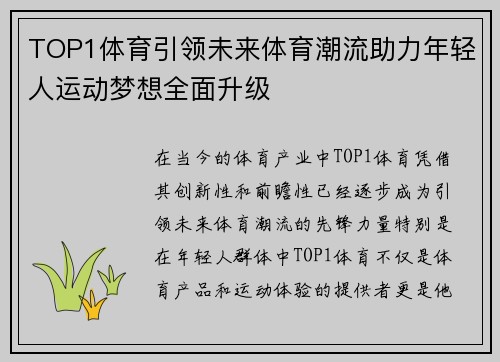 TOP1体育引领未来体育潮流助力年轻人运动梦想全面升级

在当今的体育产业中TOP1体育凭借其创新性和前瞻性已经逐步成为引领未来体育潮流的先锋力量特别是在年轻人群体中TOP1体育不仅是体育产品和运动体验的提供者更是他